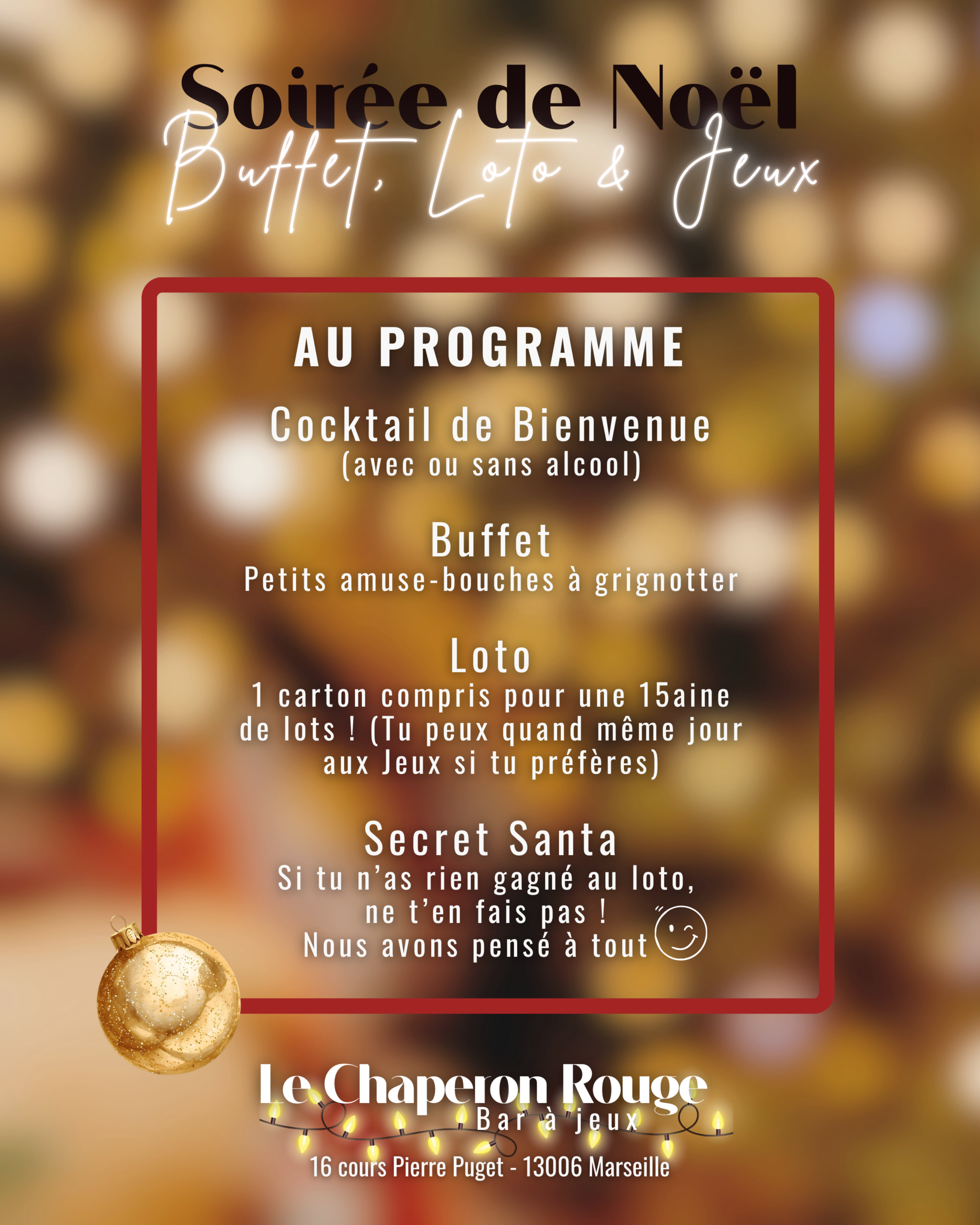 Soirée de Noël

Buffet, Loto & Jeux

AU PROGRAMME

Cocktail de Bienvenue
(avec ou sans alcool)

Buffet
Petits amuse-bouches à grignotter

Loto
1 carton compris pour une 15aine de lots ! (Tu peux quand même jour aux Jeux si tu préfères)

Secret Santa
Si tu n'as rien gagné au loto, ne t'en fais pas !
Nous avons pensé à tout

Le Chaperon Rouge
Bar à jeux

16 cours Pierre Puget - 13006 Marseille